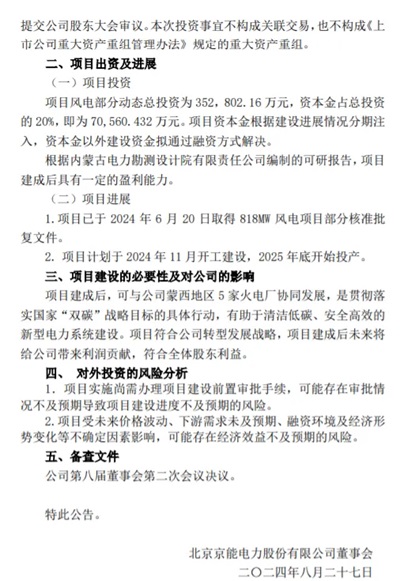 提交公司股东大会审议。本次投资事宜不构成关联交易，也不构成《上市公司重大资产重组管理办法》规定的重大资产重组。

二、项目出资及进展

（一）项目投资

项目风电部分动态总投资为 352，802.16 万元，资本金占总投资的 20%，即为 70，560.432 万元。项目资本金根据建设进展情况分期注入，资本金以外建设资金拟通过融资方式解决。

根据内蒙古电力勘测设计院有限责任公司编制的可研报告，项目建成后具有一定的盈利能力。

（二）项目进展

1.项目已于 2024 年 6 月 20 日取得 818MW 风电项目部分核准批复文件。

2. 项目计划于 2024 年 11 月开工建设，2025 年底开始投产。

三、项目建设的必要性及对公司的影响

项目建成后，可与公司蒙西地区 5 家火电厂协同发展，是贯彻落实国家“双碳”战略目标的具体行动，有助于清洁低碳、安全高效的新型电力系统建设。项目符合公司转型发展战略，项目建成后未来将给公司带来利润贡献，符合全体股东利益。

四、 对外投资的风险分析

1. 项目实施尚需办理项目建设前置审批手续，可能存在审批情况不及预期导致项目建设进度不及预期的风险。

2.项目受未来价格波动、下游需求未及预期、融资环境及经济形势变化等不确定因素影响，可能存在经济效益不及预期的风险。

五、备查文件

公司第八届董事会第二次会议决议。

特此公告。

北京京能电力股份有限公司董事会

二〇二四年八月二十七日